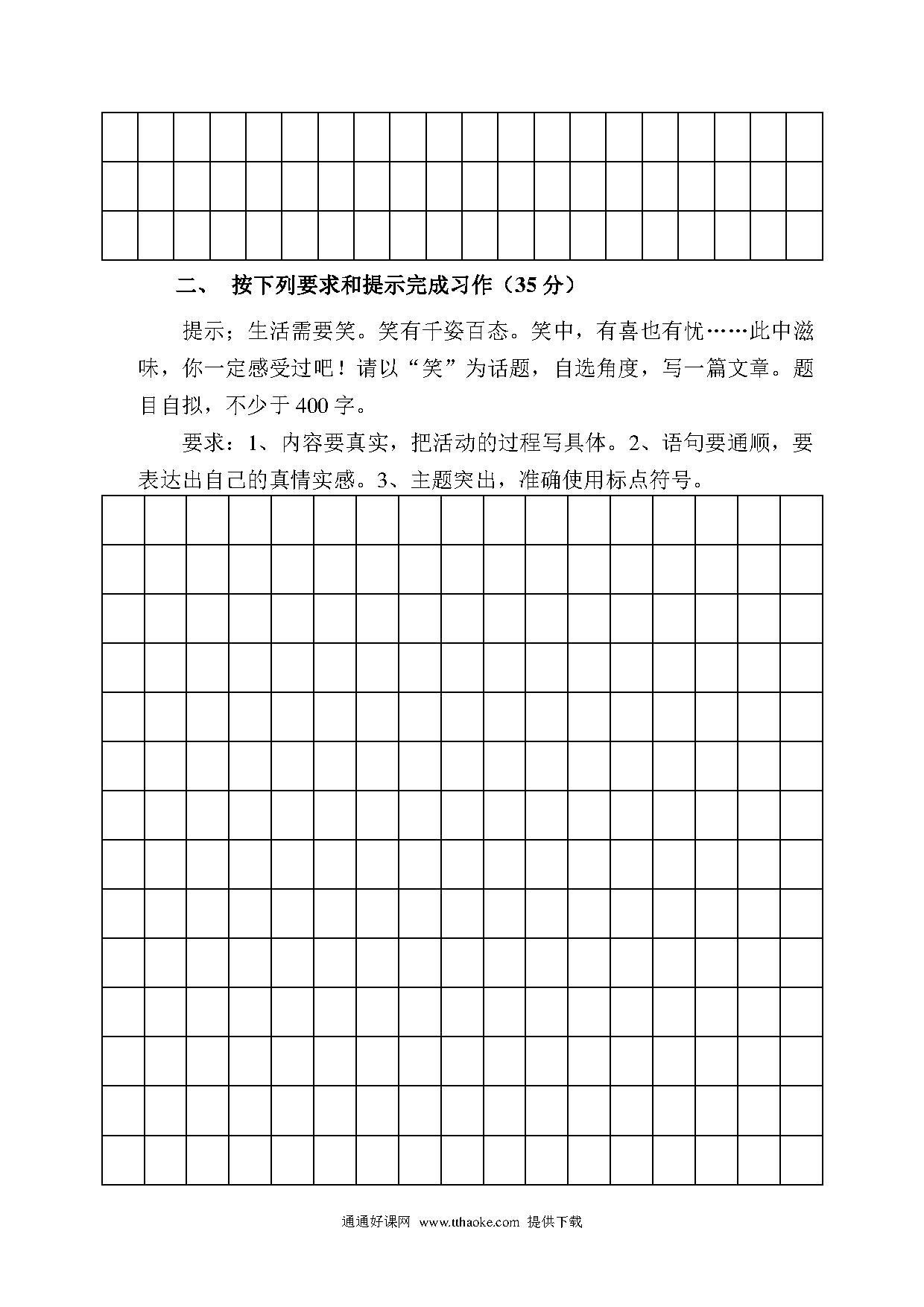 二、 按下列要求和提示完成习作（35 分）

提示；生活需要笑。笑有千姿百态。笑中，有喜也有忧……此中滋味，你一定感受过吧！请以“笑”为话题，自选角度，写一篇文章。题目自拟，不少于 400 字。

要求：1、内容要真实，把活动的过程写具体。2、语句要通顺，要表达出自己的真情实感。3、主题突出，准确使用标点符号。

通通好课网 www.tthaoke.com 提供下载